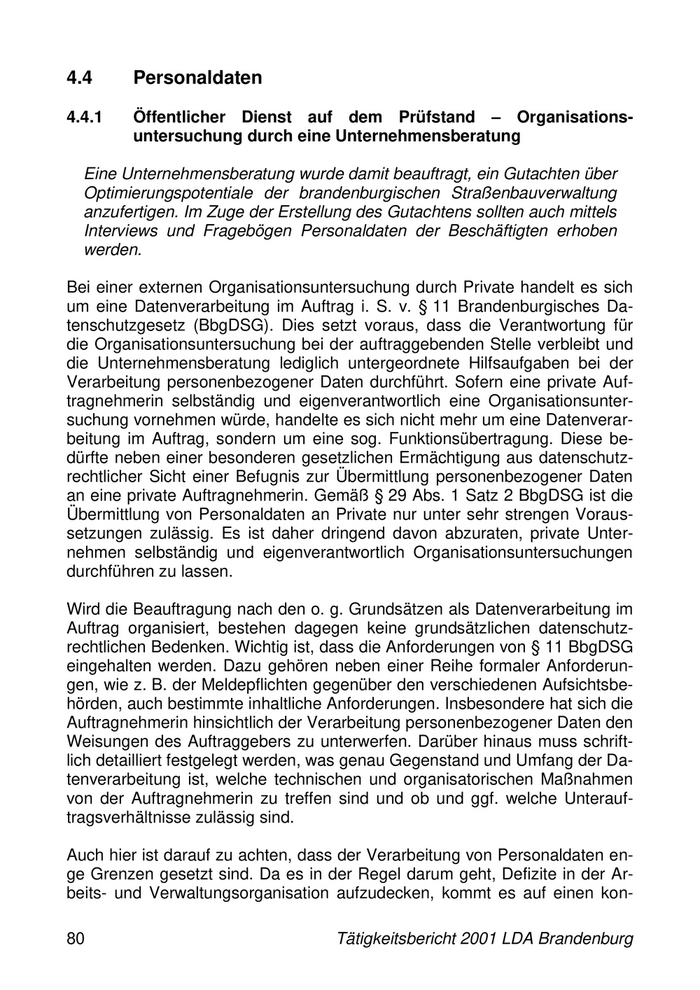 4.4 Personaldaten

4.4.1 Öffentlicher Dienst auf dem Prüfstand – Organisationsuntersuchung durch eine Unternehmensberatung

Eine Unternehmensberatung wurde damit beauftragt, ein Gutachten über Optimierungspotentiale der brandenburgischen Straßenbauverwaltung anzufertigen. Im Zuge der Erstellung des Gutachtens sollten auch mittels Interviews und Fragebögen Personaldaten der Beschäftigten erhoben werden.

Bei einer externen Organisationsuntersuchung durch Private handelt es sich um eine Datenverarbeitung im Auftrag i. S. v. § 11 Brandenburgisches Datenschutzgesetz (BbgDSG). Dies setzt voraus, dass die Verantwortung für die Organisationsuntersuchung bei der auftraggebenden Stelle verbleibt und die Unternehmensberatung lediglich untergeordnete Hilfsaufgaben bei der Verarbeitung personenbezogener Daten durchführt. Sofern eine private Auftragnehmerin selbständig und eigenverantwortlich eine Organisationsuntersuchung vornehmen würde, handelte es sich nicht mehr um eine Datenverarbeitung im Auftrag, sondern um eine sog. Funktionsübertragung. Diese bedürfte neben einer besonderen gesetzlichen Ermächtigung aus datenschutzrechtlicher Sicht einer Befugnis zur Übermittlung personenbezogener Daten an eine private Auftragnehmerin. Gemäß § 29 Abs. 1 Satz 2 BbgDSG ist die Übermittlung von Personaldaten an Private nur unter sehr strengen Voraussetzungen zulässig. Es ist daher dringend davon abzuraten, private Unternehmen selbständig und eigenverantwortlich Organisationsuntersuchungen durchführen zu lassen.

Wird die Beauftragung nach den o. g. Grundsätzen als Datenverarbeitung im Auftrag organisiert, bestehen dagegen keine grundsätzlichen datenschutzrechtlichen Bedenken. Wichtig ist, dass die Anforderungen von § 11 BbgDSG eingehalten werden. Dazu gehören neben einer Reihe formaler Anforderungen, wie z. B. der Meldepflichten gegenüber den verschiedenen Aufsichtsbehörden, auch bestimmte inhaltliche Anforderungen. Insbesondere hat sich die Auftragnehmerin hinsichtlich der Verarbeitung personenbezogener Daten den Weisungen des Auftraggebers zu unterwerfen. Darüber hinaus muss schriftlich detailliert festgelegt werden, was genau Gegenstand und Umfang der Datenverarbeitung ist, welche technischen und organisatorischen Maßnahmen von der Auftragnehmerin zu treffen sind und ob und ggf. welche Unterauftragsverhältnisse zulässig sind.

Auch hier ist darauf zu achten, dass der Verarbeitung von Personaldaten enge Grenzen gesetzt sind. Da es in der Regel darum geht, Defizite in der Arbeits- und Verwaltungsorganisation aufzudecken, kommt es auf einen kon-

80 Tätigkeitsbericht 2001 LDA Brandenburg